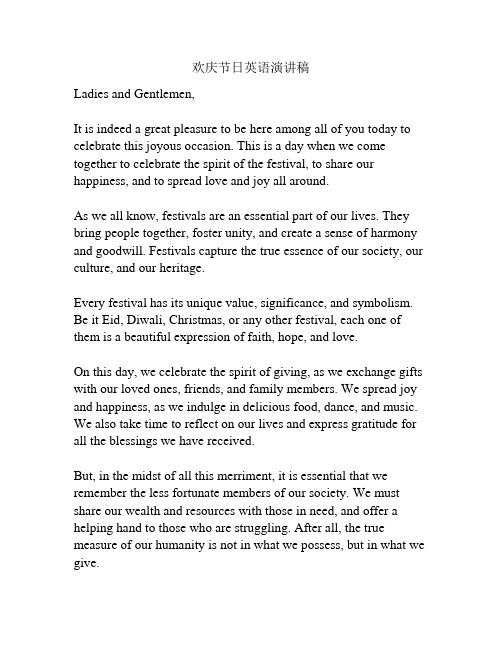 欢庆节日英语演讲稿

Ladies and Gentlemen,

It is indeed a great pleasure to be here among all of you today to celebrate this joyous occasion. This is a day when we come together to celebrate the spirit of the festival, to share our happiness, and to spread love and joy all around.

As we all know, festivals are an essential part of our lives. They bring people together, foster unity, and create a sense of harmony and goodwill. Festivals capture the true essence of our society, our culture, and our heritage.

Every festival has its unique value, significance, and symbolism. Be it Eid, Diwali, Christmas, or any other festival, each one of them is a beautiful expression of faith, hope, and love.

On this day, we celebrate the spirit of giving, as we exchange gifts with our loved ones, friends, and family members. We spread joy and happiness, as we indulge in delicious food, dance, and music. We also take time to reflect on our lives and express gratitude for all the blessings we have received.

But, in the midst of all this merriment, it is essential that we remember the less fortunate members of our society. We must share our wealth and resources with those in need, and offer a helping hand to those who are struggling. After all, the true measure of our humanity is not in what we possess, but in what we give.